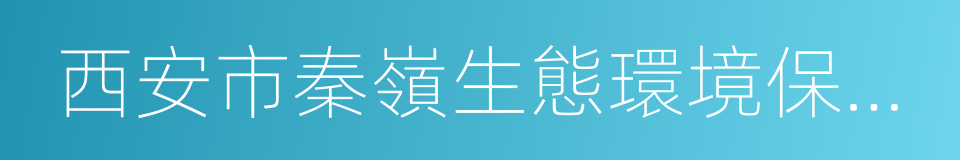 西安市秦嶺生態環境保...